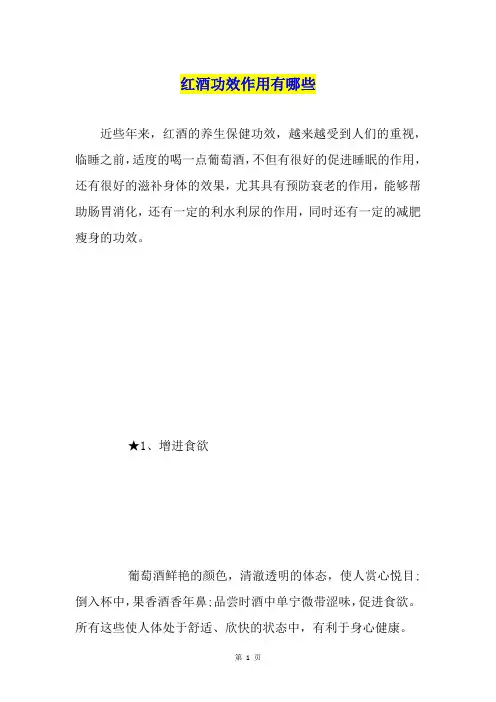 红酒功效作用有哪些

近些年来，红酒的养生保健功效，越来越受到人们的重视，临睡之前，适度的喝一点葡萄酒，不但有很好的促进睡眠的作用，还有很好的滋补身体的效果，尤其具有预防衰老的作用，能够帮助肠胃消化，还有一定的利水利尿的作用，同时还有一定的减肥瘦身的功效。

★1、增进食欲

葡萄酒鲜艳的颜色，清澈透明的体态，使人赏心悦目；倒入杯中，果香酒香年鼻；品尝时酒中单宁微带涩味，促进食欲。所有这些使人体处于舒适、欣快的状态中，有利于身心健康。

第 1 页